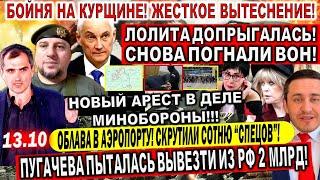 БОЙНЯ НА КУРЩИНЕ! ЖЕСТКОЕ ВЫТЕСНЕНИЕ!

ЛОЛИТА ДОПРЫГАЛАСЬ! СНОВА ПОГНАЛИ ВОН!

НОВЫЙ АРЕСТ В ДЕЛЕ МИНОБОРОНЫ!!!

13.10

ОБЛАВА В АЭРОПОРТУ! СКРУТИЛИ СОТНЮ "СПЕЦОВ"!

ПУГАЧЕВА ПЫТАЛАСЬ ВЫВЕЗТИ ИЗ РФ 2 МЛРД!